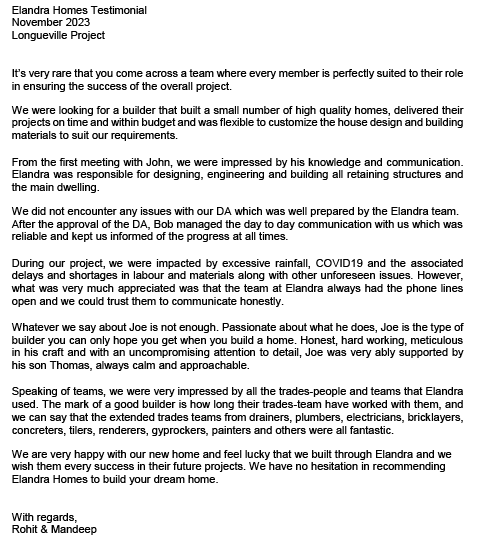 Elandra Homes Testimonial
November 2023
Longueville Project

It's very rare that you come across a team where every member is perfectly suited to their role in ensuring the success of the overall project.

We were looking for a builder that built a small number of high quality homes, delivered their projects on time and within budget and was flexible to customize the house design and building materials to suit our requirements.

From the first meeting with John, we were impressed by his knowledge and communication. Elandra was responsible for designing, engineering and building all retaining structures and the main dwelling.

We did not encounter any issues with our DA which was well prepared by the Elandra team. After the approval of the DA, Bob managed the day to day communication with us which was reliable and kept us informed of the progress at all times.

During our project, we were impacted by excessive rainfall, COVID19 and the associated delays and shortages in labour and materials along with other unforeseen issues. However, what was very much appreciated was that the team at Elandra always had the phone lines open and we could trust them to communicate honestly.

Whatever we say about Joe is not enough. Passionate about what he does, Joe is the type of builder you can only hope you get when you build a home. Honest, hard working, meticulous in his craft and with an uncompromising attention to detail, Joe was very ably supported by his son Thomas, always calm and approachable.

Speaking of teams, we were very impressed by all the trades-people and teams that Elandra used. The mark of a good builder is how long their trades-team have worked with them, and we can say that the extended trades teams from drainers, plumbers, electricians, bricklayers, concreters, tilers, renderers, gyprockers, painters and others were all fantastic.

We are very happy with our new home and feel lucky that we built through Elandra and we wish them every success in their future projects. We have no hesitation in recommending Elandra Homes to build your dream home.

With regards,
Rohit & Mandeep